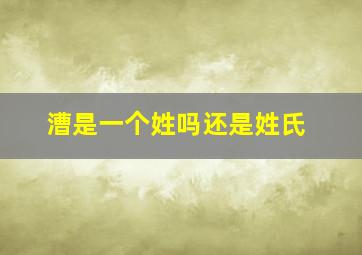 漕是一个姓吗还是姓氏